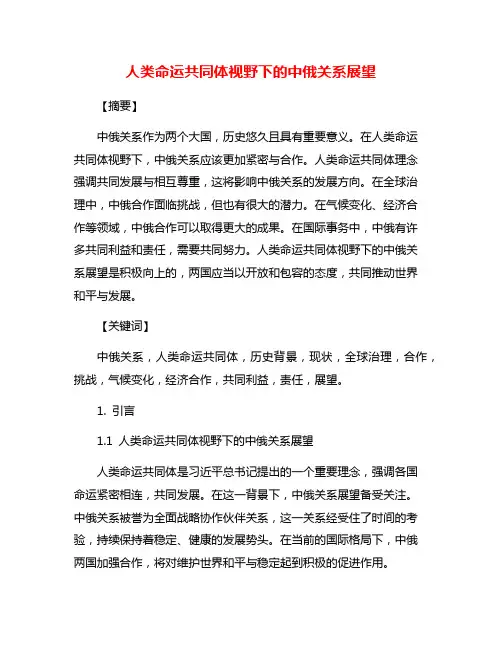 人类命运共同体视野下的中俄关系展望

【摘要】

中俄关系作为两个大国，历史悠久且具有重要意义。在人类命运共同体视野下，中俄关系应该更加紧密与合作。人类命运共同体理念强调共同发展与相互尊重，这将影响中俄关系的发展方向。在全球治理中，中俄合作面临挑战，但也有很大的潜力。在气候变化、经济合作等领域，中俄合作可以取得更大的成果。在国际事务中，中俄有许多共同利益和责任，需要共同努力。人类命运共同体视野下的中俄关系展望是积极向上的，两国应当以开放和包容的态度，共同推动世界和平与发展。

【关键词】

中俄关系，人类命运共同体，历史背景，现状，全球治理，合作，挑战，气候变化，经济合作，共同利益，责任，展望。

1. 引言

1.1 人类命运共同体视野下的中俄关系展望

人类命运共同体是习近平总书记提出的一个重要理念，强调各国命运紧密相连，共同发展。在这一背景下，中俄关系展望备受关注。中俄关系被誉为全面战略协作伙伴关系，这一关系经受住了时间的考验，持续保持着稳定、健康的发展势头。在当前的国际格局下，中俄两国加强合作，将对维护世界和平与稳定起到积极的促进作用。